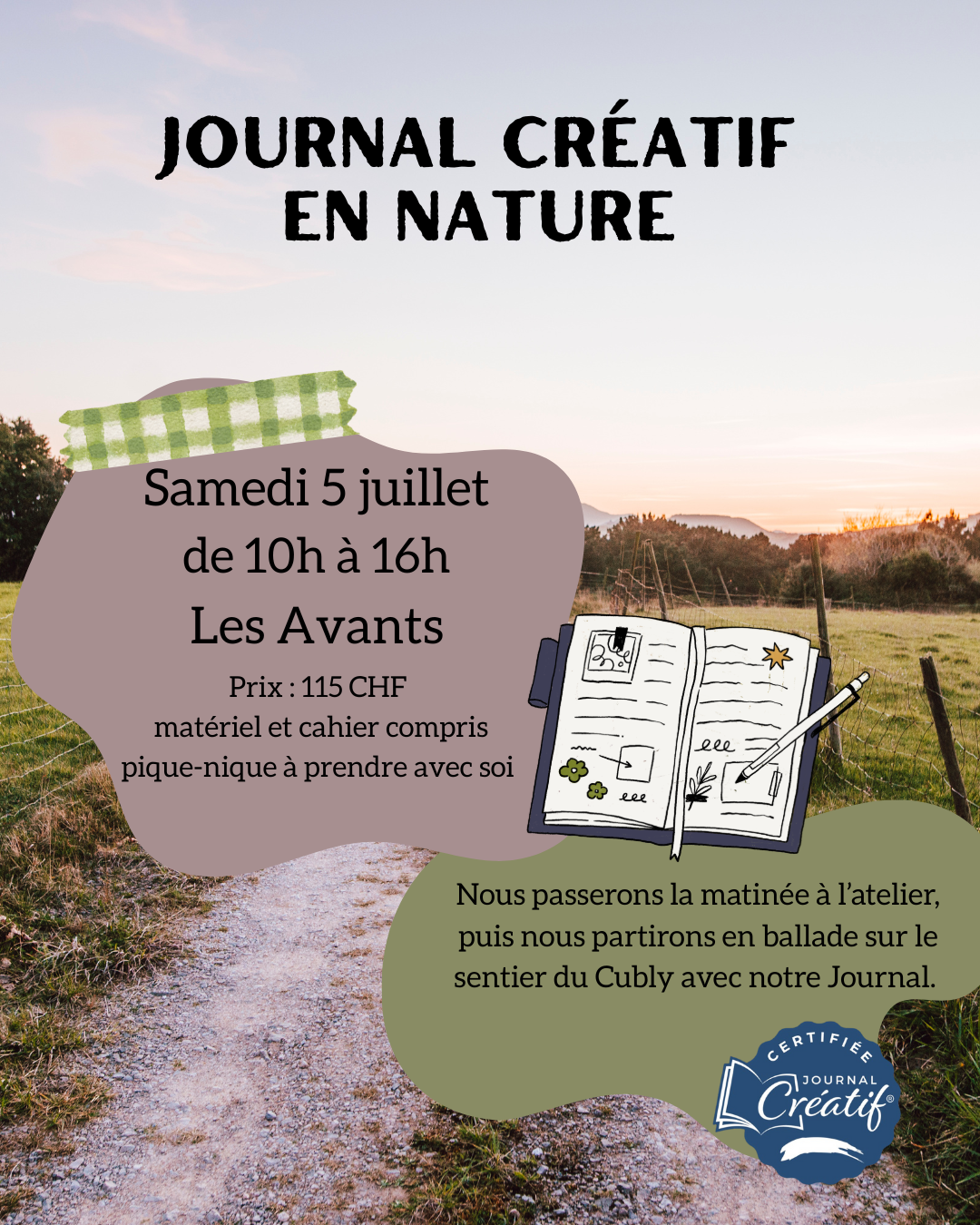 JOURNAL CRÉATIF EN NATURE

Samedi 5 juillet de 10h à 16h Les Avants

Prix : 115 CHF
matériel et cahier compris
pique-nique à prendre avec soi

Nous passerons la matinée à l'atelier, puis nous partirons en ballade sur le sentier du Cubly avec notre Journal.

CERTIFIÉE
JOURNAL
Créatif®